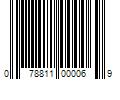 0 78811 00006 9